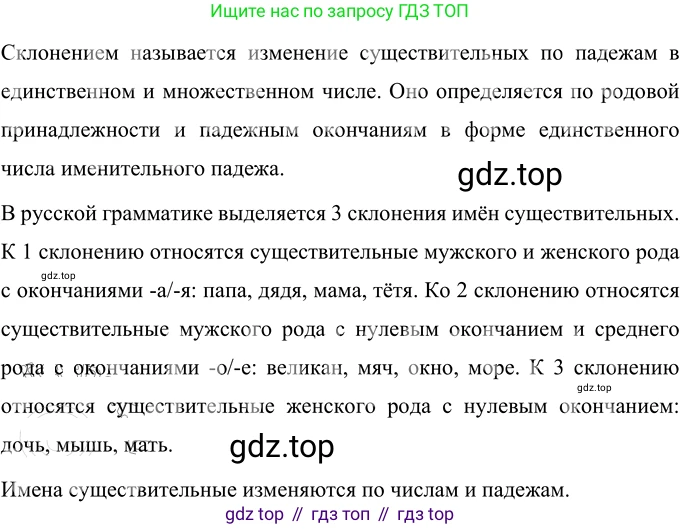 Ищите нас по запросу ГДЗ ТОП

Склонением называется изменение существительных по падежам в единственном и множественном числе. Оно определяется по родовой принадлежности и падежным окончаниям в форме единственного числа именительного падежа.

В русской грамматике выделяется 3 склонения имён существительных. К 1 склонению относятся существительные мужского и женского рода с окончаниями -а/-я: папа, дядя, мама, тётя. Ко 2 склонению относятся существительные мужского рода с нулевым окончанием и среднего рода с окончаниями -о/-е: великан, мяч, окно, море. К 3 склонению относятся существительные женского рода с нулевым окончанием: дочь, мышь, мать.

Имена существительные изменяются по числам и падежам.

gdz top // гдз топ // гдз top

gdz.top